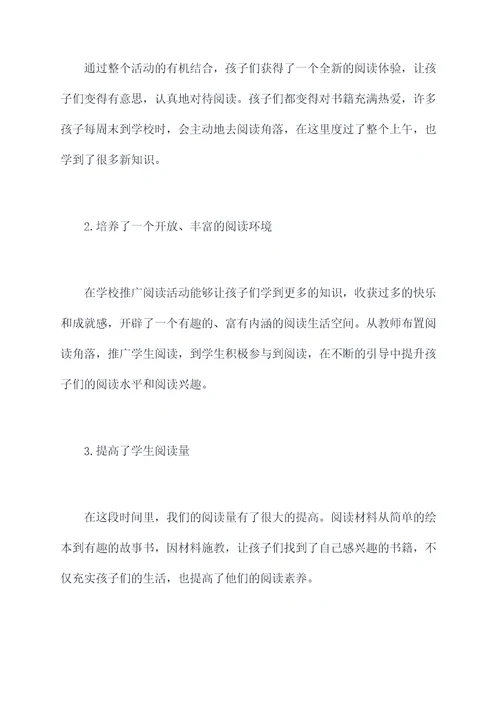 通过整个活动的有机结合，孩子们获得了一个全新的阅读体验，让孩子们变得有意思，认真地对待阅读。孩子们都变得对书籍充满热爱，许多孩子每周末到学校时，会主动地去阅读角落，在这里度过了整个上午，也学到了很多新知识。

2.培养了一个开放、丰富的阅读环境

在学校推广阅读活动能够让孩子们学到更多的知识，收获过多的快乐和成就感，开辟了一个有趣的、富有内涵的阅读生活空间。从教师布置阅读角落，推广学生阅读，到学生积极参与到阅读，在不断的引导中提升孩子们的阅读水平和阅读兴趣。

3.提高了学生阅读量

在这段时间里，我们的阅读量有了很大的提高。阅读材料从简单的绘本到有趣的故事书，因材料施教，让孩子们找到了自己感兴趣的书籍，不仅充实孩子们的生活，也提高了他们的阅读素养。